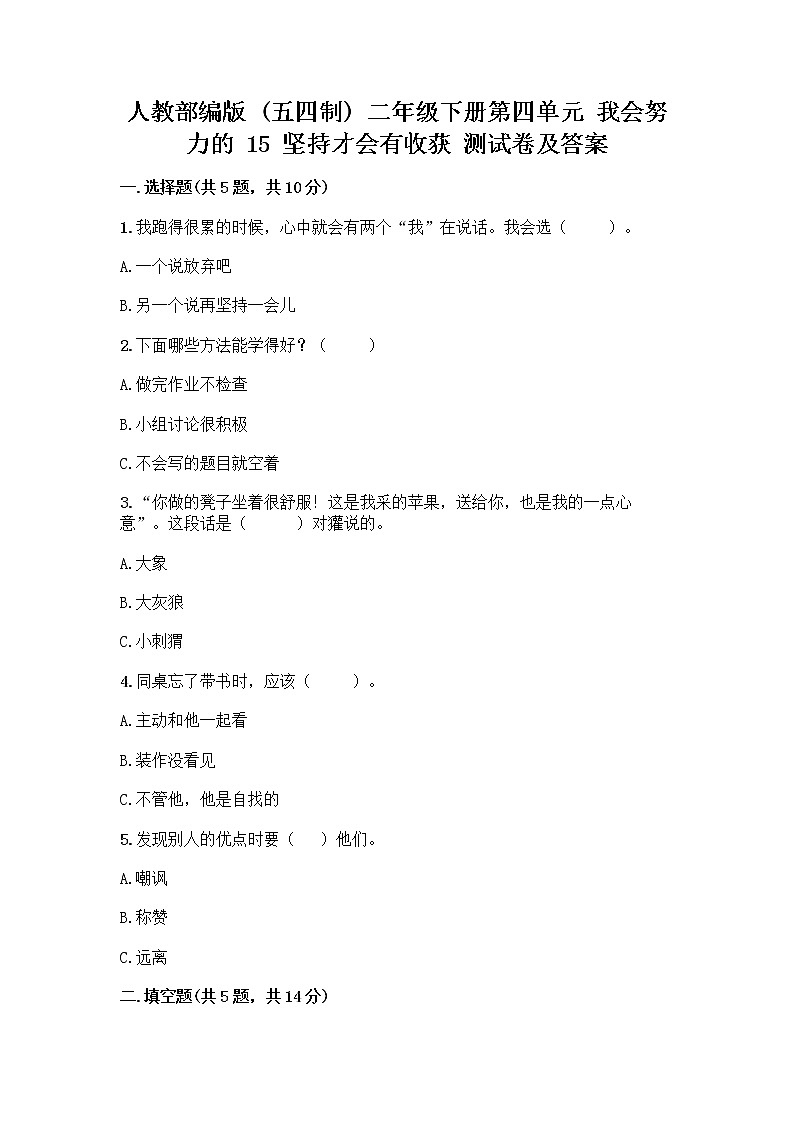 人教部编版（五四制）二年级下册第四单元 我会努力的 15 坚持才会有收获 测试卷及答案

一.选择题(共5题，共10分)

1.我跑得很累的时候，心中就会有两个“我”在说话。我会选（　　）。

A.一个说放弃吧

B.另一个说再坚持一会儿

2.下面哪些方法能学得好？（　　）

A.做完作业不检查

B.小组讨论很积极

C.不会写的题目就空着

3.“你做的凳子坐着很舒服！这是我采的苹果，送给你，也是我的一点心意”。这段话是（　　）对獾说的。

A.大象

B.大灰狼

C.小刺猬

4.同桌忘了带书时，应该（　　）。

A.主动和他一起看

B.装作没看见

C.不管他，他是自找的

5.发现别人的优点时要（　）他们。

A.嘲讽

B.称赞

C.远离

二.填空题(共5题，共14分)